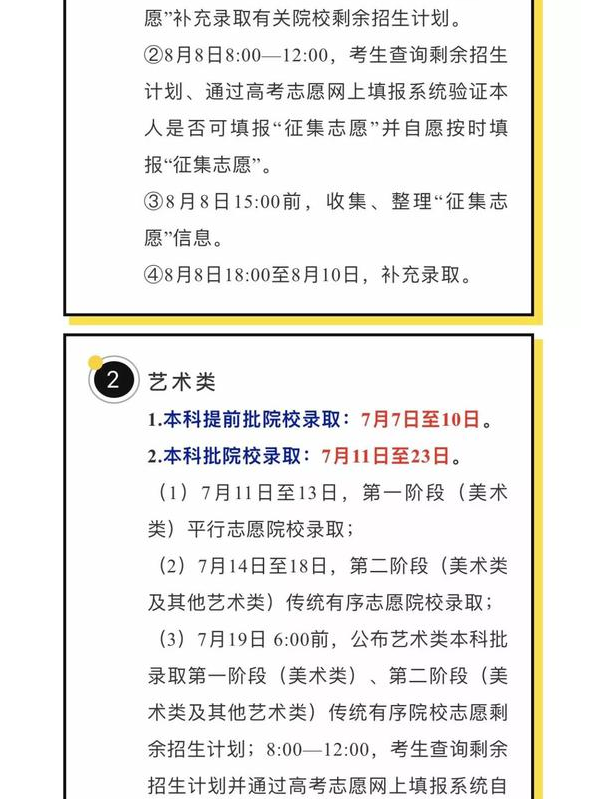 愿”补充录取有关院校剩余招生计划。

②8月8日8:00—12:00，考生查询剩余招生计划、通过高考志愿网上填报系统验证本人是否可填报“征集志愿”并自愿按时填报“征集志愿”。

③8月8日15:00前，收集、整理“征集志愿”信息。

④8月8日18:00至8月10日，补充录取。

2 艺术类

1.本科提前批院校录取：7月7日至10日。

2.本科批院校录取：7月11日至23日。

（1）7月11日至13日，第一阶段（美术类）平行志愿院校录取；

（2）7月14日至18日，第二阶段（美术类及其他艺术类）传统有序志愿院校录取；

（3）7月19日 6:00前，公布艺术类本科批录取第一阶段（美术类）、第二阶段（美术类及其他艺术类）传统有序院校志愿剩余招生计划；8:00—12:00，考生查询剩余招生计划并通过高考志愿网上填报系统自